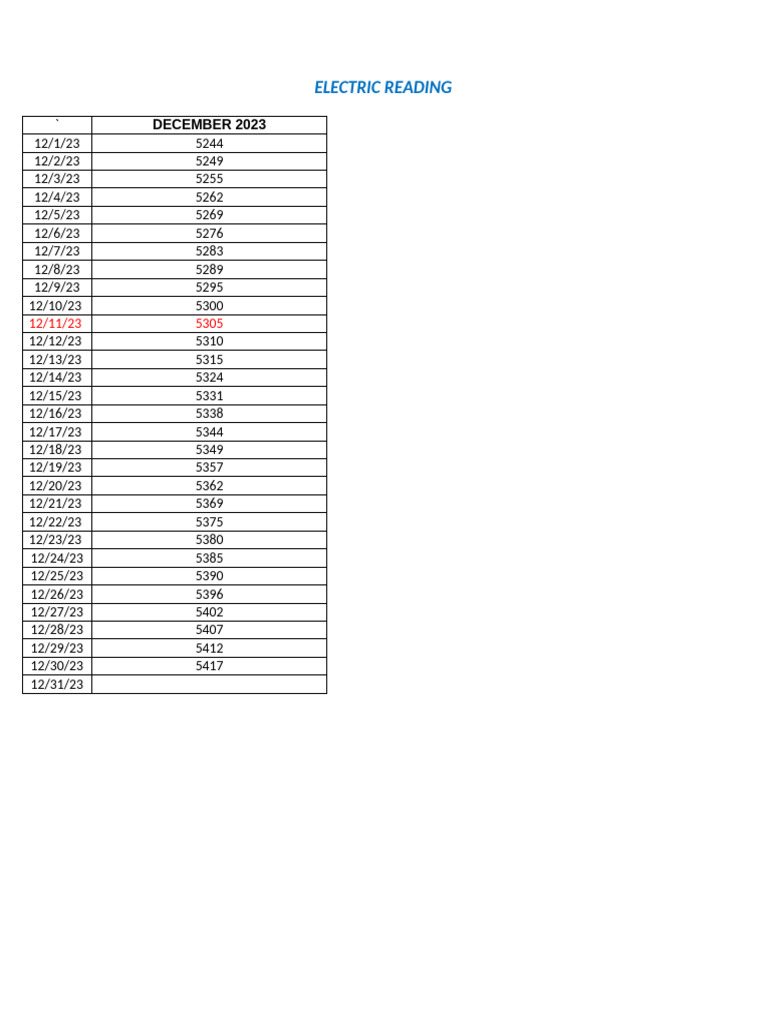 ELECTRIC READING

| ` | DECEMBER 2023 |
|---|---|
| 12/1/23 | 5244 |
| 12/2/23 | 5249 |
| 12/3/23 | 5255 |
| 12/4/23 | 5262 |
| 12/5/23 | 5269 |
| 12/6/23 | 5276 |
| 12/7/23 | 5283 |
| 12/8/23 | 5289 |
| 12/9/23 | 5295 |
| 12/10/23 | 5300 |
| 12/11/23 | 5305 |
| 12/12/23 | 5310 |
| 12/13/23 | 5315 |
| 12/14/23 | 5324 |
| 12/15/23 | 5331 |
| 12/16/23 | 5338 |
| 12/17/23 | 5344 |
| 12/18/23 | 5349 |
| 12/19/23 | 5357 |
| 12/20/23 | 5362 |
| 12/21/23 | 5369 |
| 12/22/23 | 5375 |
| 12/23/23 | 5380 |
| 12/24/23 | 5385 |
| 12/25/23 | 5390 |
| 12/26/23 | 5396 |
| 12/27/23 | 5402 |
| 12/28/23 | 5407 |
| 12/29/23 | 5412 |
| 12/30/23 | 5417 |
| 12/31/23 | |